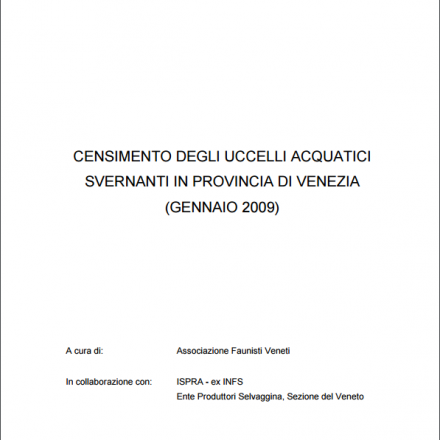 CENSIMENTO DEGLI UCCELLI ACQUATICI SVERNANTI IN PROVINCIA DI VENEZIA (GENNAIO 2009)

A cura di: Associazione Faunisti Veneti

In collaborazione con: ISPRA - ex INFS
Ente Produttori Selvaggina, Sezione del Veneto